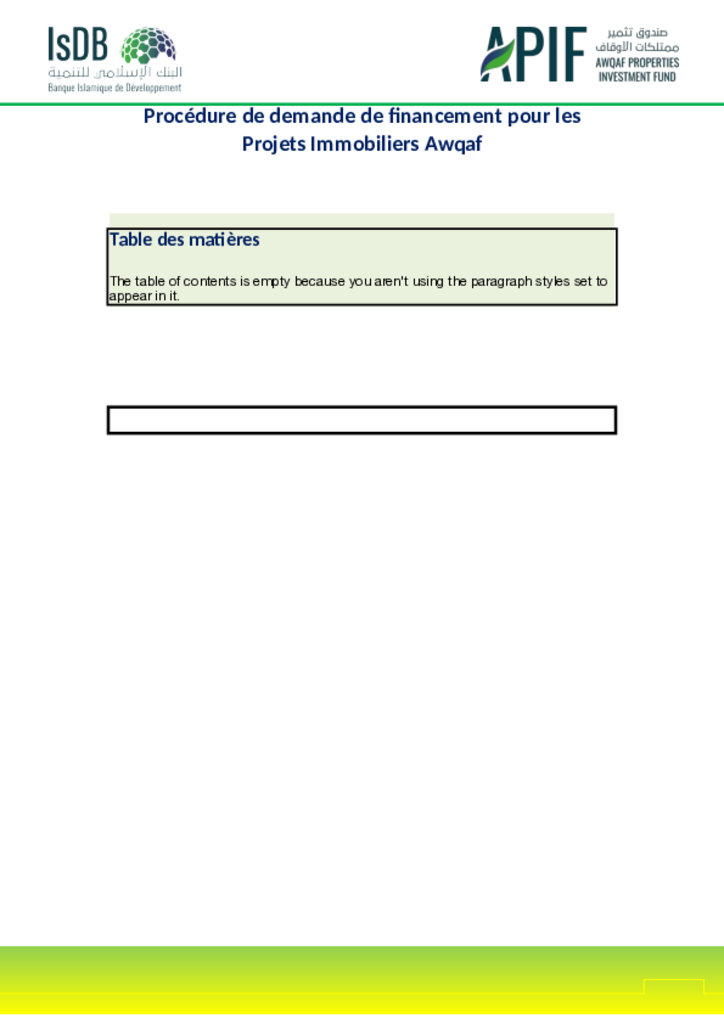 IsDB
البنك الإسلامي للتنمية
Banque Islamique de Développement

APIF
صندوق تثمير ممتلكات الأوقاف
AWQAF PROPERTIES INVESTMENT FUND

Procédure de demande de financement pour les Projets Immobiliers Awqaf

Table des matières

The table of contents is empty because you aren't using the paragraph styles set to appear in it.